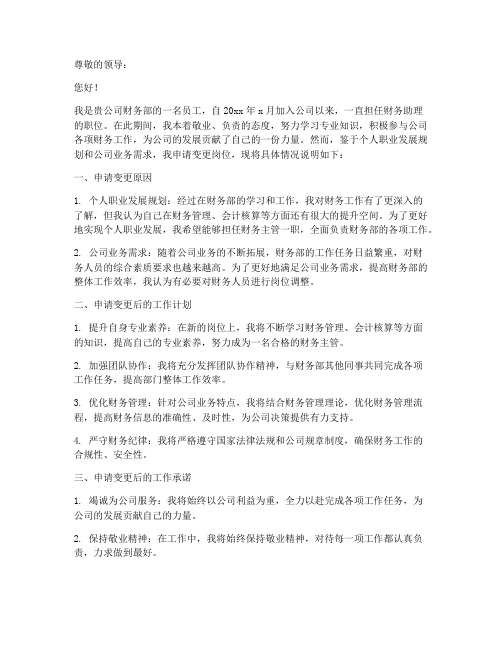 尊敬的领导：

您好！

我是贵公司财务部的一名员工，自 20xx 年 x 月加入公司以来，一直担任财务助理的职位。在此期间，我本着敬业、负责的态度，努力学习专业知识，积极参与公司各项财务工作，为公司的发展贡献了自己的一份力量。然而，鉴于个人职业发展规划和公司业务需求，我申请变更岗位，现将具体情况说明如下：

一、申请变更原因

1. 个人职业发展规划：经过在财务部的学习和工作，我对财务工作有了更深入的了解，但我认为自己在财务管理、会计核算等方面还有很大的提升空间。为了更好地实现个人职业发展，我希望能够担任财务主管一职，全面负责财务部的各项工作。

2. 公司业务需求：随着公司业务的不断拓展，财务部的工作任务日益繁重，对财务人员的综合素质要求也越来越高。为了更好地满足公司业务需求，提高财务部的整体工作效率，我认为有必要对财务人员进行岗位调整。

二、申请变更后的工作计划

1. 提升自身专业素养：在新的岗位上，我将不断学习财务管理、会计核算等方面的知识，提高自己的专业素养，努力成为一名合格的财务主管。

2. 加强团队协作：我将充分发挥团队协作精神，与财务部其他同事共同完成各项工作任务，提高部门整体工作效率。

3. 优化财务管理：针对公司业务特点，我将结合财务管理理论，优化财务管理流程，提高财务信息的准确性、及时性，为公司决策提供有力支持。

4. 严守财务纪律：我将严格遵守国家法律法规和公司规章制度，确保财务工作的合规性、安全性。

三、申请变更后的工作承诺

1. 竭诚为公司服务：我将始终以公司利益为重，全力以赴完成各项工作任务，为公司的发展贡献自己的力量。

2. 保持敬业精神：在工作中，我将始终保持敬业精神，对待每一项工作都认真负责，力求做到最好。